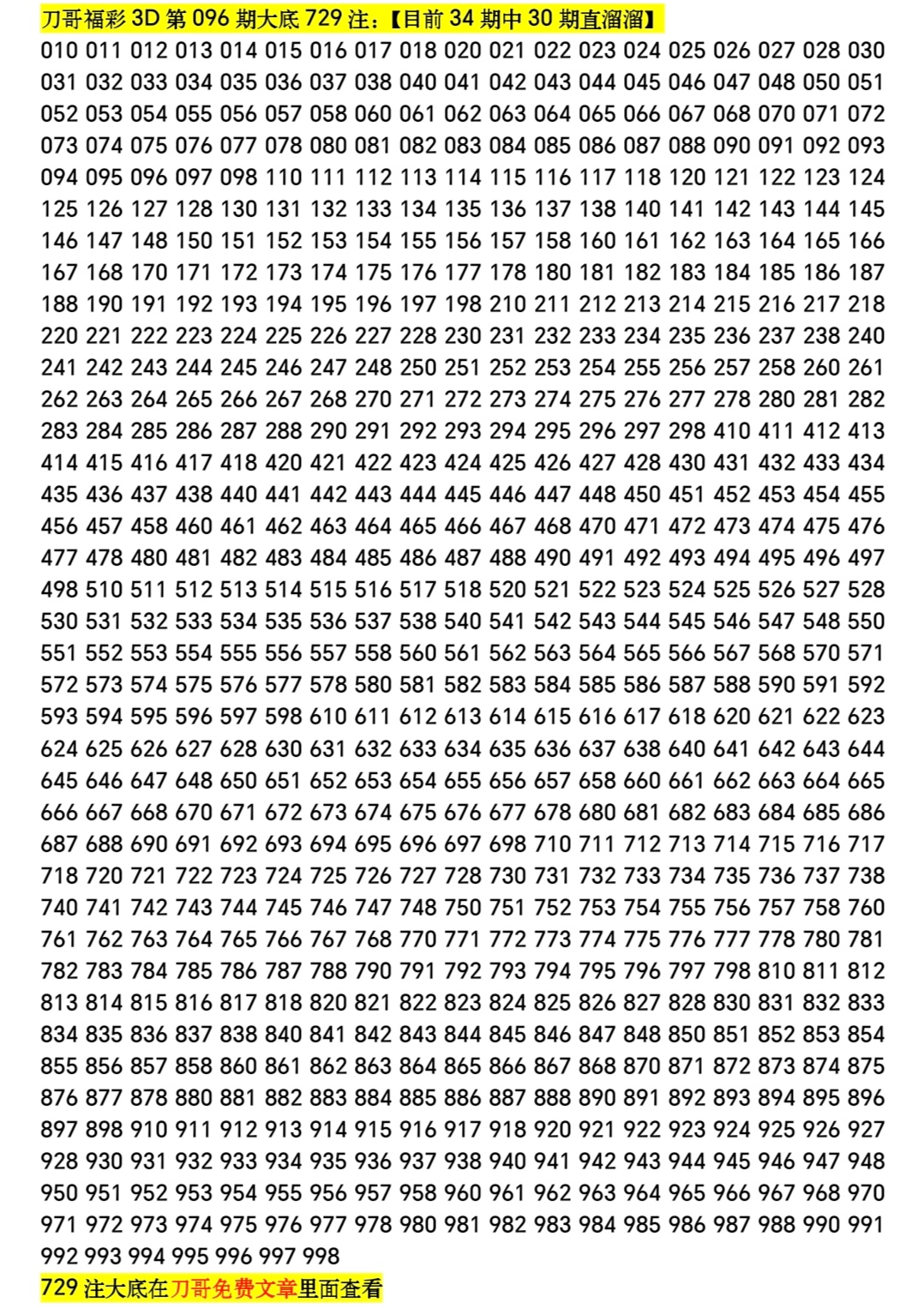 刀哥福彩3D第096期大底729注:【目前34期中30期直溜溜】

010 011 012 013 014 015 016 017 018 020 021 022 023 024 025 026 027 028 030 031 032 033 034 035 036 037 038 040 041 042 043 044 045 046 047 048 050 051 052 053 054 055 056 057 058 060 061 062 063 064 065 066 067 068 070 071 072 073 074 075 076 077 078 080 081 082 083 084 085 086 087 088 090 091 092 093 094 095 096 097 098 110 111 112 113 114 115 116 117 118 120 121 122 123 124 125 126 127 128 130 131 132 133 134 135 136 137 138 140 141 142 143 144 145 146 147 148 150 151 152 153 154 155 156 157 158 160 161 162 163 164 165 166 167 168 170 171 172 173 174 175 176 177 178 180 181 182 183 184 185 186 187 188 190 191 192 193 194 195 196 197 198 210 211 212 213 214 215 216 217 218 220 221 222 223 224 225 226 227 228 230 231 232 233 234 235 236 237 238 240 241 242 243 244 245 246 247 248 250 251 252 253 254 255 256 257 258 260 261 262 263 264 265 266 267 268 270 271 272 273 274 275 276 277 278 280 281 282 283 284 285 286 287 288 290 291 292 293 294 295 296 297 298 410 411 412 413 414 415 416 417 418 420 421 422 423 424 425 426 427 428 430 431 432 433 434 435 436 437 438 440 441 442 443 444 445 446 447 448 450 451 452 453 454 455 456 457 458 460 461 462 463 464 465 466 467 468 470 471 472 473 474 475 476 477 478 480 481 482 483 484 485 486 487 488 490 491 492 493 494 495 496 497 498 510 511 512 513 514 515 516 517 518 520 521 522 523 524 525 526 527 528 530 531 532 533 534 535 536 537 538 540 541 542 543 544 545 546 547 548 550 551 552 553 554 555 556 557 558 560 561 562 563 564 565 566 567 568 570 571 572 573 574 575 576 577 578 580 581 582 583 584 585 586 587 588 590 591 592 593 594 595 596 597 598 610 611 612 613 614 615 616 617 618 620 621 622 623 624 625 626 627 628 630 631 632 633 634 635 636 637 638 640 641 642 643 644 645 646 647 648 650 651 652 653 654 655 656 657 658 660 661 662 663 664 665 666 667 668 670 671 672 673 674 675 676 677 678 680 681 682 683 684 685 686 687 688 690 691 692 693 694 695 696 697 698 710 711 712 713 714 715 716 717 718 720 721 722 723 724 725 726 727 728 730 731 732 733 734 735 736 737 738 740 741 742 743 744 745 746 747 748 750 751 752 753 754 755 756 757 758 760 761 762 763 764 765 766 767 768 770 771 772 773 774 775 776 777 778 780 781 782 783 784 785 786 787 788 790 791 792 793 794 795 796 797 798 810 811 812 813 814 815 816 817 818 820 821 822 823 824 825 826 827 828 830 831 832 833 834 835 836 837 838 840 841 842 843 844 845 846 847 848 850 851 852 853 854 855 856 857 858 860 861 862 863 864 865 866 867 868 870 871 872 873 874 875 876 877 878 880 881 882 883 884 885 886 887 888 890 891 892 893 894 895 896 897 898 910 911 912 913 914 915 916 917 918 920 921 922 923 924 925 926 927 928 930 931 932 933 934 935 936 937 938 940 941 942 943 944 945 946 947 948 950 951 952 953 954 955 956 957 958 960 961 962 963 964 965 966 967 968 970 971 972 973 974 975 976 977 978 980 981 982 983 984 985 986 987 988 990 991 992 993 994 995 996 997 998

729注大底在刀哥免费文章里面查看